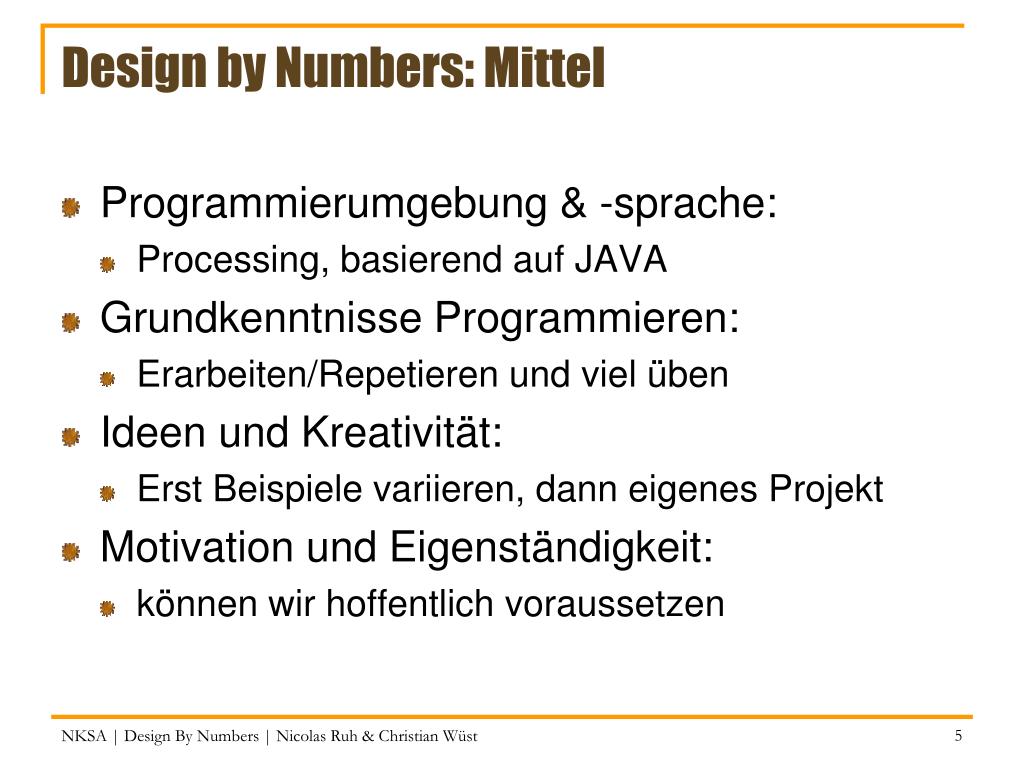 Design by Numbers: Mittel

Programmierumgebung & -sprache:

Processing, basierend auf JAVA

Grundkenntnisse Programmieren:

Erarbeiten/Repetieren und viel üben

Ideen und Kreativität:

Erst Beispiele variieren, dann eigenes Projekt

Motivation und Eigenständigkeit:

können wir hoffentlich voraussetzen

NKSA | Design By Numbers | Nicolas Ruh & Christian Wüst

5